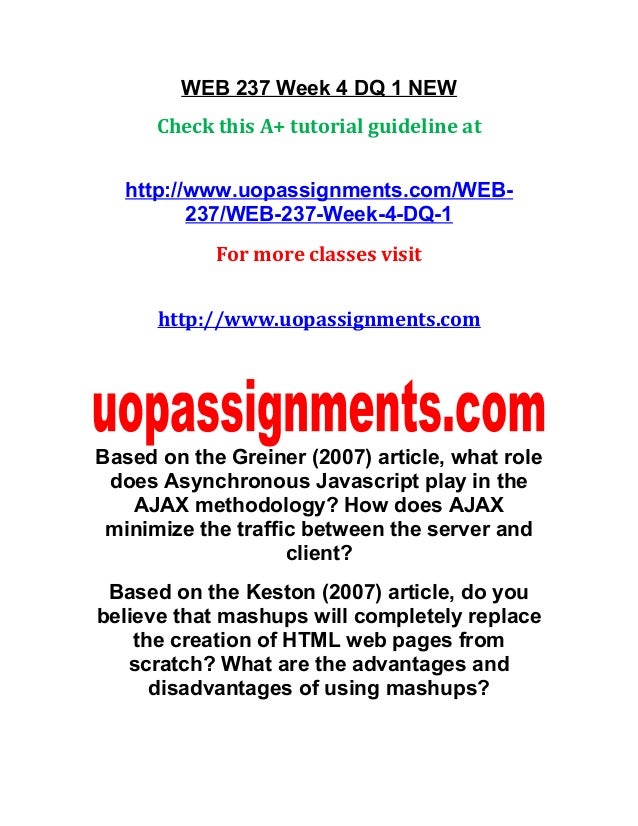 WEB 237 Week 4 DQ 1 NEW

Check this A+ tutorial guideline at

http://www.uopassignments.com/WEB-237/WEB-237-Week-4-DQ-1

For more classes visit

http://www.uopassignments.com

uopassignments.com

Based on the Greiner (2007) article, what role does Asynchronous Javascript play in the AJAX methodology? How does AJAX minimize the traffic between the server and client?

Based on the Keston (2007) article, do you believe that mashups will completely replace the creation of HTML web pages from scratch? What are the advantages and disadvantages of using mashups?